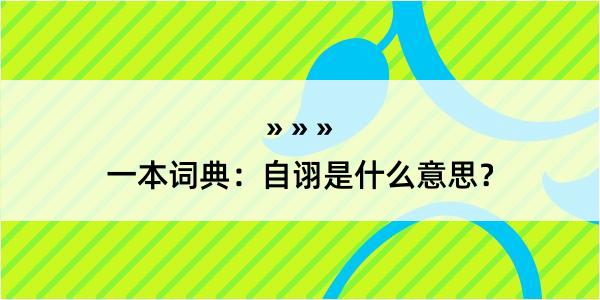 » » »
一本词典：自诩是什么意思？